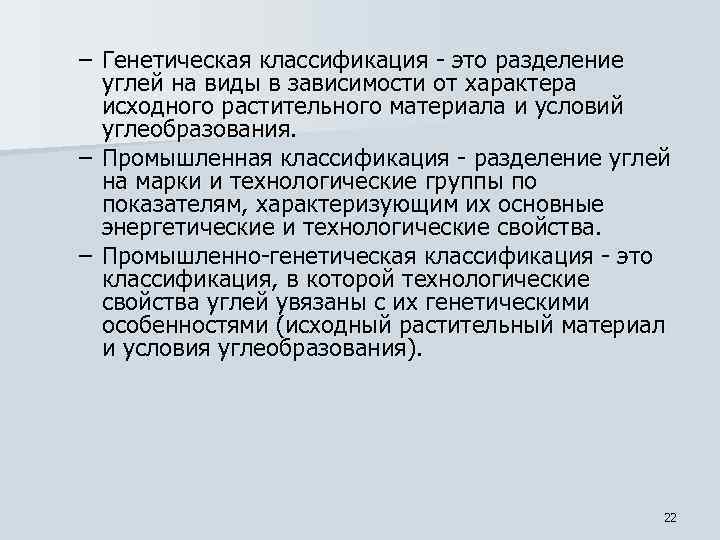 – Генетическая классификация - это разделение углей на виды в зависимости от характера исходного растительного материала и условий углеобразования.

– Промышленная классификация - разделение углей на марки и технологические группы по показателям, характеризующим их основные энергетические и технологические свойства.

– Промышленно-генетическая классификация - это классификация, в которой технологические свойства углей увязаны с их генетическими особенностями (исходный растительный материал и условия углеобразования).

22